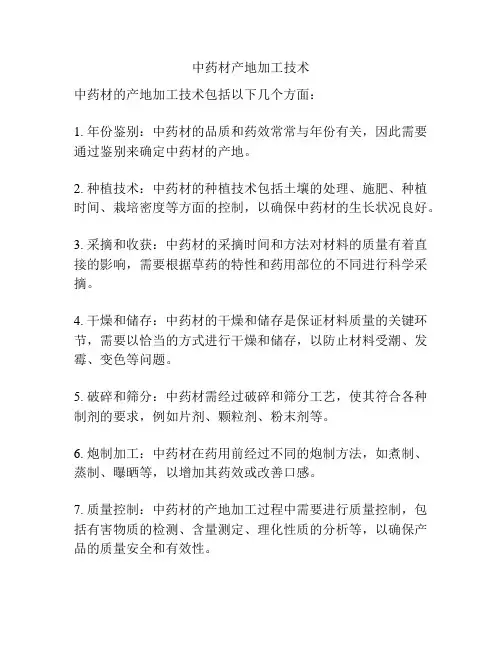 中药材产地加工技术

中药材的产地加工技术包括以下几个方面：

1. 年份鉴别：中药材的品质和药效常常与年份有关，因此需要通过鉴别来确定中药材的产地。

2. 种植技术：中药材的种植技术包括土壤的处理、施肥、种植时间、栽培密度等方面的控制，以确保中药材的生长状况良好。

3. 采摘和收获：中药材的采摘时间和方法对材料的质量有着直接的影响，需要根据草药的特性和药用部位的不同进行科学采摘。

4. 干燥和储存：中药材的干燥和储存是保证材料质量的关键环节，需要以恰当的方式进行干燥和储存，以防止材料受潮、发霉、变色等问题。

5. 破碎和筛分：中药材需经过破碎和筛分工艺，使其符合各种制剂的要求，例如片剂、颗粒剂、粉末剂等。

6. 炮制加工：中药材在药用前经过不同的炮制方法，如煮制、蒸制、曝晒等，以增加其药效或改善口感。

7. 质量控制：中药材的产地加工过程中需要进行质量控制，包括有害物质的检测、含量测定、理化性质的分析等，以确保产品的质量安全和有效性。